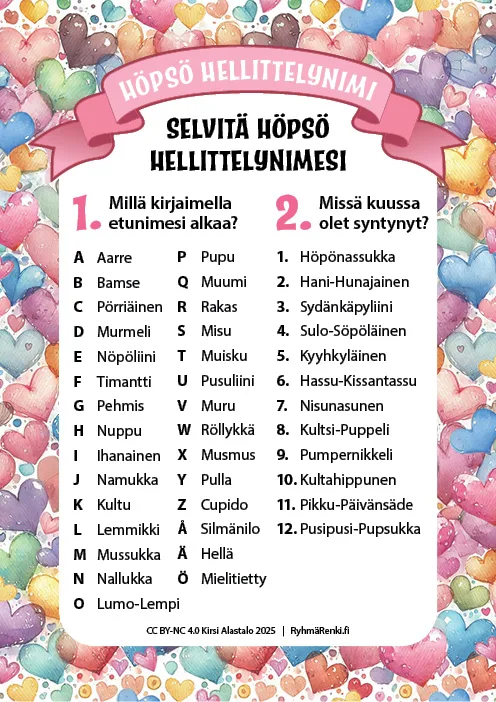 HÖPSÖ HELLITTELYNIMI

SELVITÄ HÖPSÖ HELLITTELYNIMESI

1. Millä kirjaimella etunimesi alkaa?

A Aarre
B Bamse
C Pörriäinen
D Murmeli
E Nöpöliini
F Timantti
G Pehmis
H Nuppu
I Ihanainen
J Namukka
K Kultu
L Lemmikki
M Mussukka
N Nallukka
O Lumo-Lempi
P Pupu
Q Muumi
R Rakas
S Misu
T Muisku
U Pusuliini
V Muru
W Röllykkä
X Musmus
Y Pulla
Z Cupido
Å Silmänilo
Ä Hellä
Ö Mielitietty

2. Missä kuussa olet syntynyt?

1. Höpönassukka
2. Hani-Hunajainen
3. Sydänkäpyliini
4. Sulo-Söpöläinen
5. Kyyhkyläinen
6. Hassu-Kissantassu
7. Nisunasunen
8. Kultsi-Puppeli
9. Pumpernikkeli
10. Kultahippunen
11. Pikku-Päivänsäde
12. Pusipusi-Pupsukka

CC BY-NC 4.0 Kirsi Alastalo 2025 | RyhmäRenki.fi